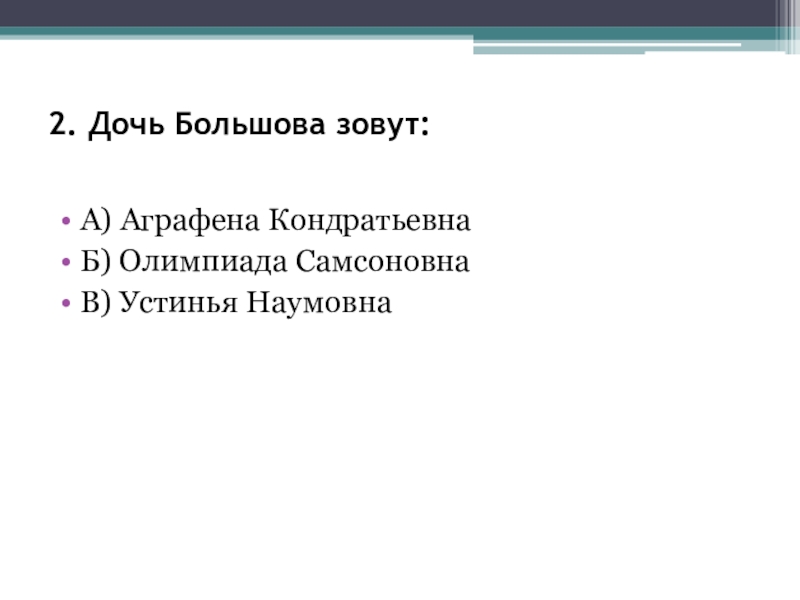 2. Дочь Большова зовут:

• А) Аграфена Кондратьевна
• Б) Олимпиада Самсоновна
• В) Устинья Наумовна